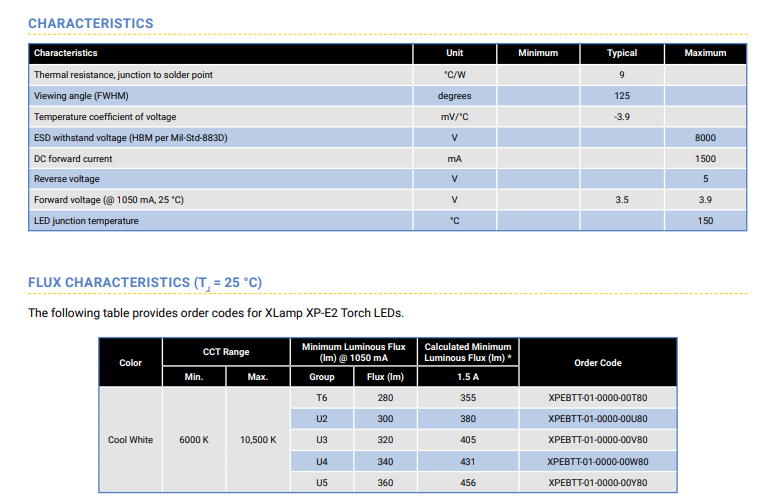 CHARACTERISTICS

| Characteristics | Unit | Minimum | Typical | Maximum |
|---|---|---|---|---|
| Thermal resistance, junction to solder point | °C/W | | 9 | |
| Viewing angle (FWHM) | degrees | | 125 | |
| Temperature coefficient of voltage | mV/°C | | -3.9 | |
| ESD withstand voltage (HBM per Mil-Std-883D) | V | | | 8000 |
| DC forward current | mA | | | 1500 |
| Reverse voltage | V | | | 5 |
| Forward voltage (@ 1050 mA, 25 °C) | V | | 3.5 | 3.9 |
| LED junction temperature | °C | | | 150 |

FLUX CHARACTERISTICS ($T_J$ = 25 °C)

The following table provides order codes for XLamp XP-E2 Torch LEDs.

| Color | CCT Range Min. | CCT Range Max. | Minimum Luminous Flux (lm) @ 1050 mA Group | Minimum Luminous Flux (lm) @ 1050 mA Flux (lm) | Calculated Minimum Luminous Flux (lm) * 1.5 A | Order Code |
|---|---|---|---|---|---|---|
| Cool White | 6000 K | 10,500 K | T6 | 280 | 355 | XPEBTT-01-0000-00T80 |
| | | | U2 | 300 | 380 | XPEBTT-01-0000-00U80 |
| | | | U3 | 320 | 405 | XPEBTT-01-0000-00V80 |
| | | | U4 | 340 | 431 | XPEBTT-01-0000-00W80 |
| | | | U5 | 360 | 456 | XPEBTT-01-0000-00Y80 |